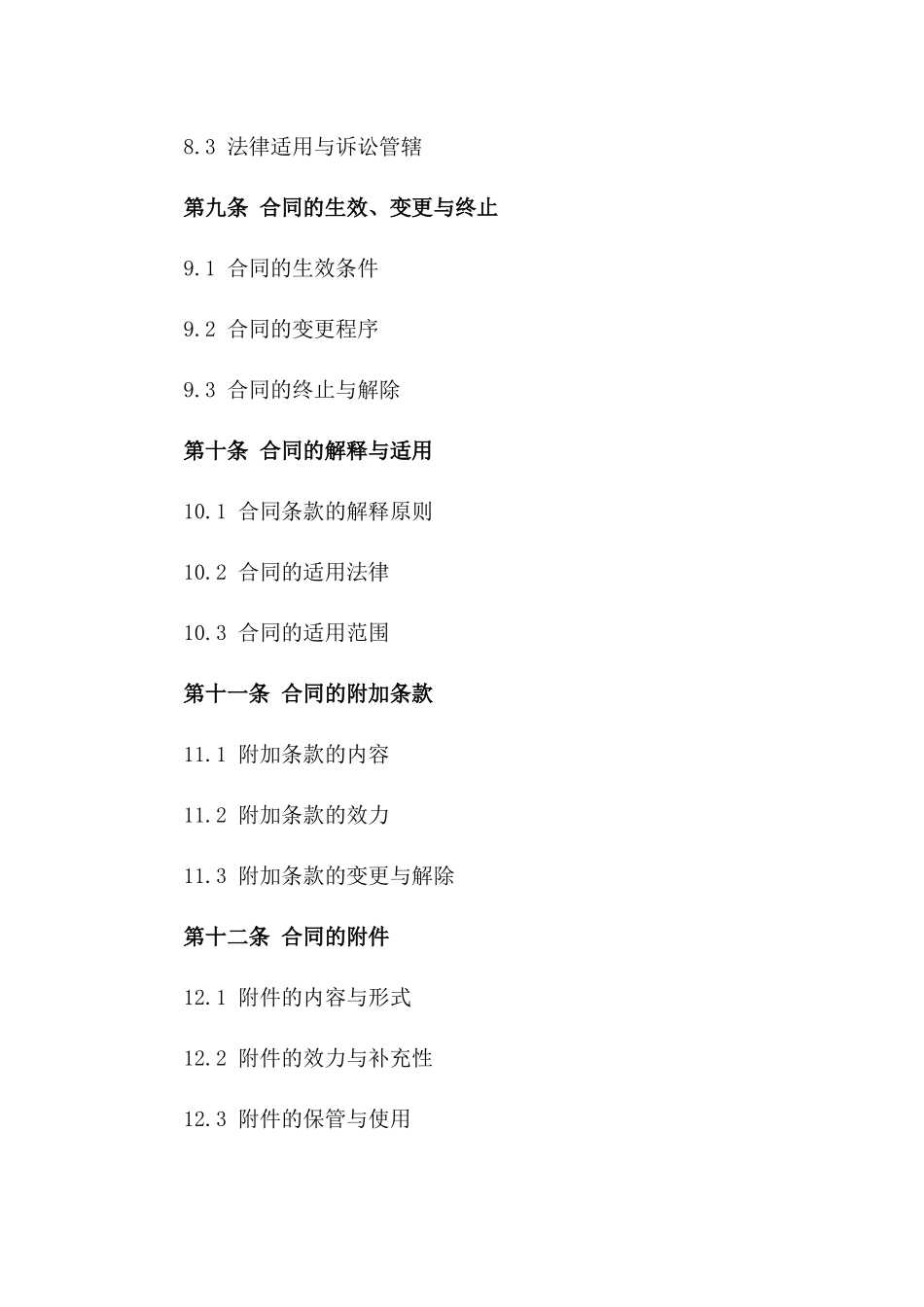 8.3 法律适用与诉讼管辖

第九条 合同的生效、变更与终止

9.1 合同的生效条件

9.2 合同的变更程序

9.3 合同的终止与解除

第十条 合同的解释与适用

10.1 合同条款的解释原则

10.2 合同的适用法律

10.3 合同的适用范围

第十一条 合同的附加条款

11.1 附加条款的内容

11.2 附加条款的效力

11.3 附加条款的变更与解除

第十二条 合同的附件

12.1 附件的内容与形式

12.2 附件的效力与补充性

12.3 附件的保管与使用